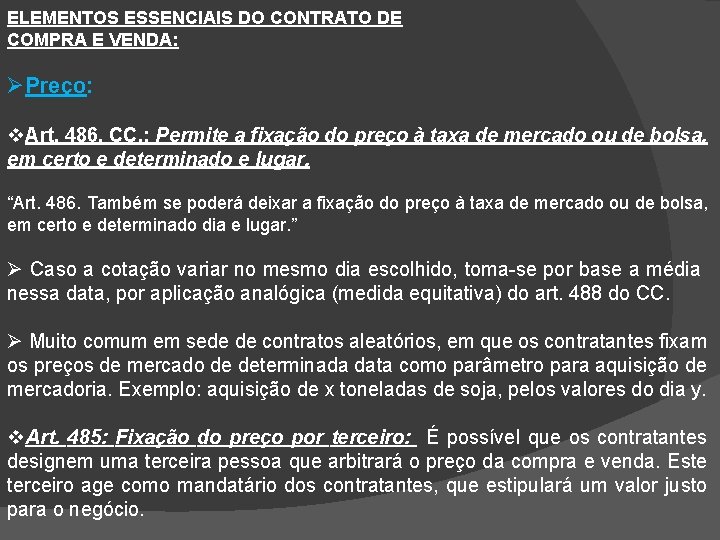 ELEMENTOS ESSENCIAIS DO CONTRATO DE COMPRA E VENDA:

➢Preço:

❖Art. 486, CC.: Permite a fixação do preço à taxa de mercado ou de bolsa, em certo e determinado e lugar.

“Art. 486. Também se poderá deixar a fixação do preço à taxa de mercado ou de bolsa, em certo e determinado dia e lugar.”

➢ Caso a cotação variar no mesmo dia escolhido, toma-se por base a média nessa data, por aplicação analógica (medida equitativa) do art. 488 do CC.

➢ Muito comum em sede de contratos aleatórios, em que os contratantes fixam os preços de mercado de determinada data como parâmetro para aquisição de mercadoria. Exemplo: aquisição de x toneladas de soja, pelos valores do dia y.

❖Art. 485: Fixação do preço por terceiro: É possível que os contratantes designem uma terceira pessoa que arbitrará o preço da compra e venda. Este terceiro age como mandatário dos contratantes, que estipulará um valor justo para o negócio.